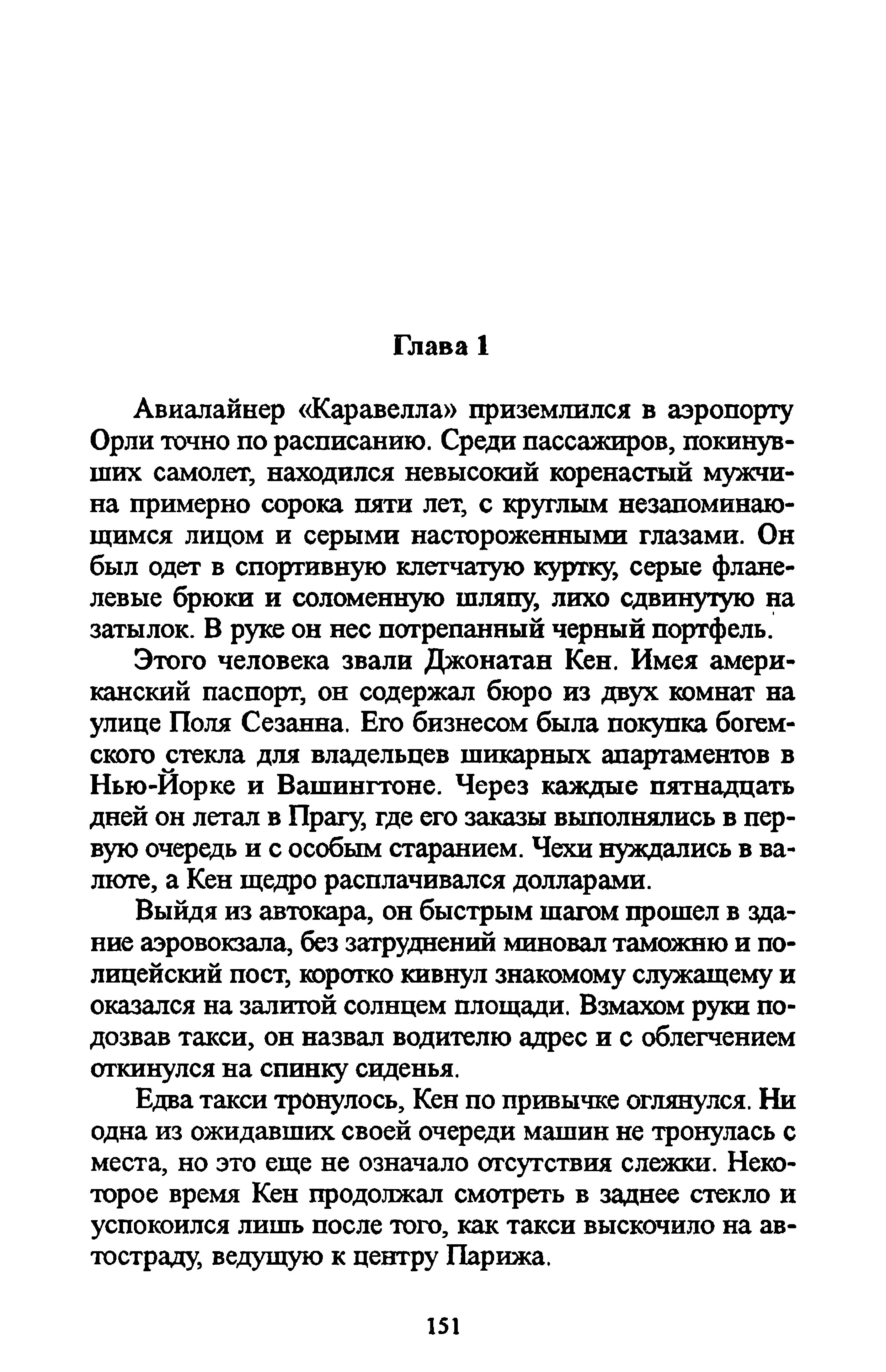 Глава 1

Авиалайнер «Каравелла» приземлился в аэропорту Орли точно по расписанию. Среди пассажиров, покинувших самолет, находился невысокий коренастый мужчина примерно сорока пяти лет, с круглым незапоминающимся лицом и серыми настороженными глазами. Он был одет в спортивную клетчатую куртку, серые фланелевые брюки и соломенную шляпу, лихо сдвинутую на затылок. В руке он нес потрепанный черный портфель.

Этого человека звали Джонатан Кен. Имея американский паспорт, он содержал бюро из двух комнат на улице Поля Сезанна. Его бизнесом была покупка богемского стекла для владельцев шикарных апартаментов в Нью-Йорке и Вашингтоне. Через каждые пятнадцать дней он летал в Прагу, где его заказы выполнялись в первую очередь и с особым старанием. Чехи нуждались в валюте, а Кен щедро расплачивался долларами.

Выйдя из автокара, он быстрым шагом прошел в здание аэровокзала, без затруднений миновал таможню и полицейский пост, коротко кивнул знакомому служащему и оказался на залитой солнцем площади. Взмахом руки подозвав такси, он назвал водителю адрес и с облегчением откинулся на спинку сиденья.

Едва такси тронулось, Кен по привычке оглянулся. Ни одна из ожидавших своей очереди машин не тронулась с места, но это еще не означало отсутствия слежки. Некоторое время Кен продолжал смотреть в заднее стекло и успокоился лишь после того, как такси выскочило на автостраду, ведущую к центру Парижа.

151